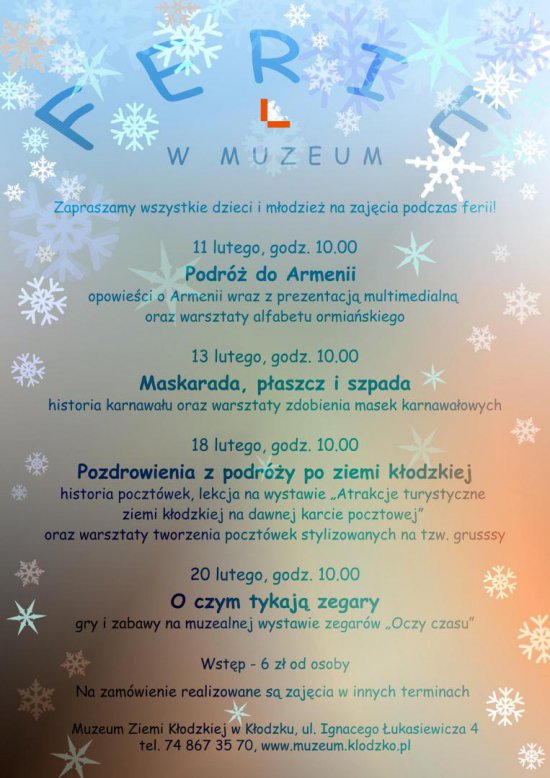 FERIE
W MUZEUM

Zapraszamy wszystkie dzieci i młodzież na zajęcia podczas ferii!

11 lutego, godz. 10.00
Podróż do Armenii
opowieści o Armenii wraz z prezentacją multimedialną oraz warsztaty alfabetu ormiańskiego

13 lutego, godz. 10.00
Maskarada, płaszcz i szpada
historia karnawału oraz warsztaty zdobienia masek karnawałowych

18 lutego, godz. 10.00
Pozdrowienia z podróży po ziemi kłodzkiej
historia pocztówek, lekcja na wystawie „Atrakcje turystyczne ziemi kłodzkiej na dawnej karcie pocztowej" oraz warsztaty tworzenia pocztówek stylizowanych na tzw. grusssy

20 lutego, godz. 10.00
O czym tykają zegary
gry i zabawy na muzealnej wystawie zegarów „Oczy czasu"

Wstęp - 6 zł od osoby

Na zamówienie realizowane są zajęcia w innych terminach

Muzeum Ziemi Kłodzkiej w Kłodzku, ul. Ignacego Łukasiewicza 4
tel. 74 867 35 70, www.muzeum.klodzko.pl